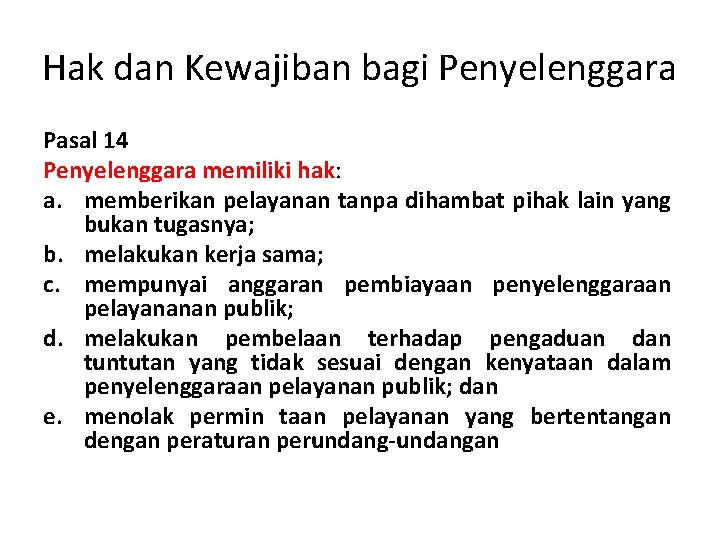 Hak dan Kewajiban bagi Penyelenggara

Pasal 14
Penyelenggara memiliki hak:
a. memberikan pelayanan tanpa dihambat pihak lain yang bukan tugasnya;
b. melakukan kerja sama;
c. mempunyai anggaran pembiayaan penyelenggaraan pelayananan publik;
d. melakukan pembelaan terhadap pengaduan dan tuntutan yang tidak sesuai dengan kenyataan dalam penyelenggaraan pelayanan publik; dan
e. menolak permin taan pelayanan yang bertentangan dengan peraturan perundang-undangan